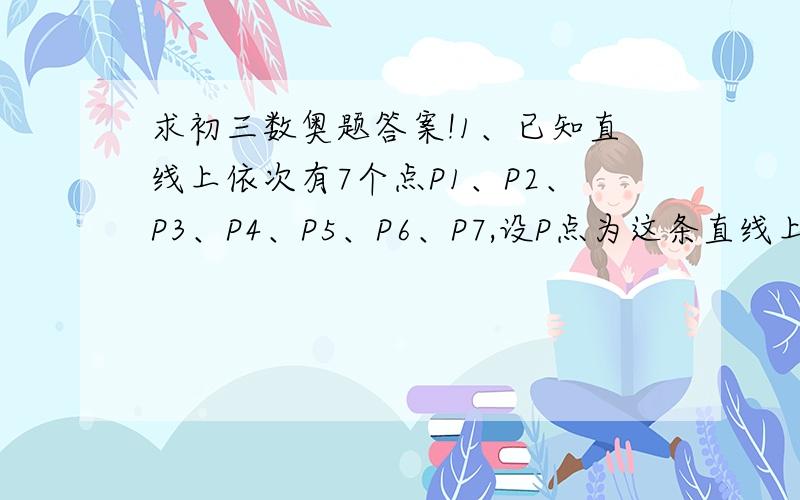 求初三数奥题答案!1、已知直线上依次有7个点P1、P2、P3、P4、P5、P6、P7,设P点为这条直线上